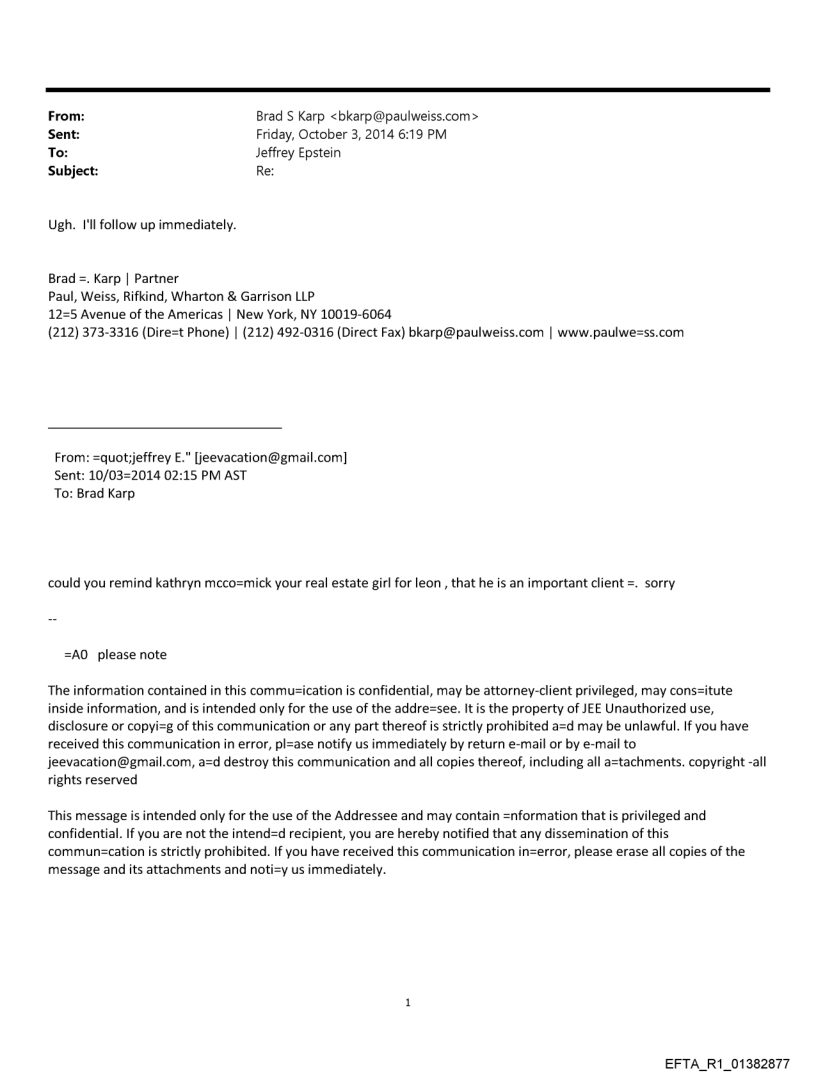 From: Brad S Karp <bkarp@paulweiss.com>
Sent: Friday, October 3, 2014 6:19 PM
To: Jeffrey Epstein
Subject: Re:

Ugh. I'll follow up immediately.

Brad =. Karp | Partner
Paul, Weiss, Rifkind, Wharton & Garrison LLP
12=5 Avenue of the Americas | New York, NY 10019-6064
(212) 373-3316 (Dire=t Phone) | (212) 492-0316 (Direct Fax) bkarp@paulweiss.com | www.paulwe=ss.com

From: =quot;jeffrey E." [jeevacation@gmail.com]
Sent: 10/03=2014 02:15 PM AST
To: Brad Karp

could you remind kathryn mcco=mick your real estate girl for leon , that he is an important client =. sorry

--

=A0 please note

The information contained in this commu=ication is confidential, may be attorney-client privileged, may cons=itute inside information, and is intended only for the use of the addre=see. It is the property of JEE Unauthorized use, disclosure or copyi=g of this communication or any part thereof is strictly prohibited a=d may be unlawful. If you have received this communication in error, pl=ase notify us immediately by return e-mail or by e-mail to jeevacation@gmail.com, a=d destroy this communication and all copies thereof, including all a=tachments. copyright -all rights reserved

This message is intended only for the use of the Addressee and may contain =nformation that is privileged and confidential. If you are not the intend=d recipient, you are hereby notified that any dissemination of this commun=cation is strictly prohibited. If you have received this communication in=error, please erase all copies of the message and its attachments and noti=y us immediately.

1

EFTA_R1_01382877